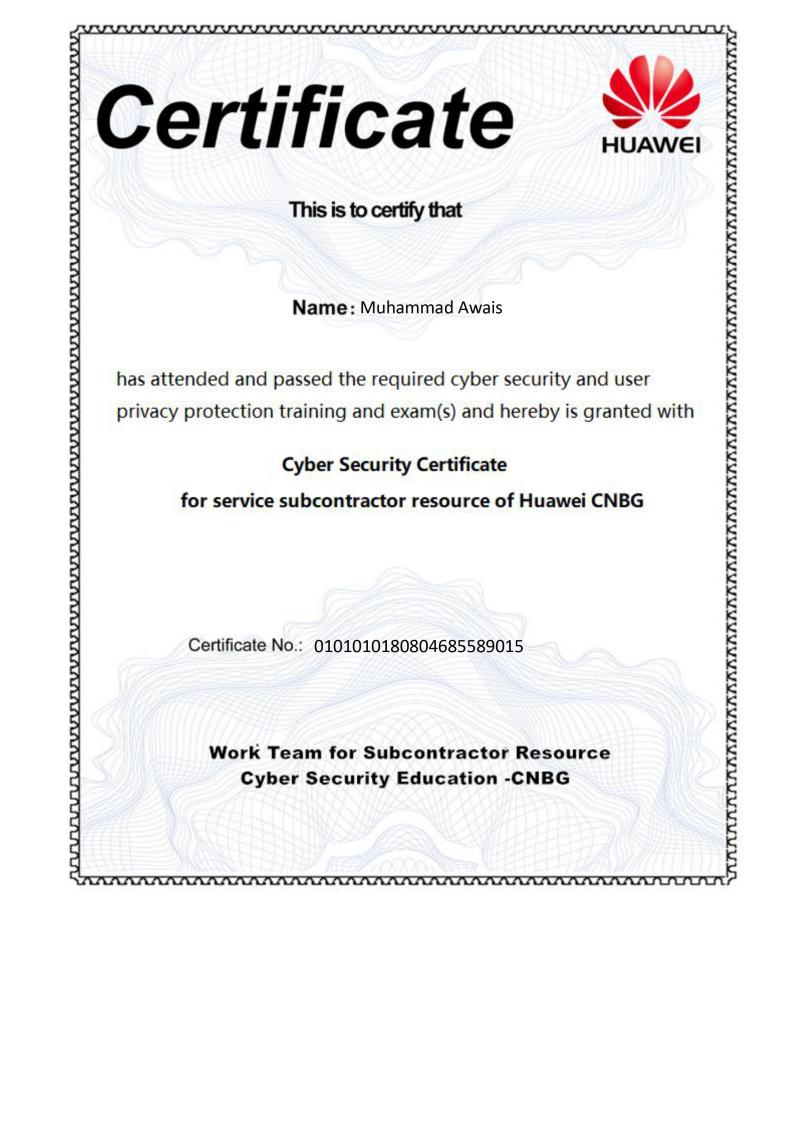 Certificate

HUAWEI

This is to certify that

Name: Muhammad Awais

has attended and passed the required cyber security and user privacy protection training and exam(s) and hereby is granted with

Cyber Security Certificate
for service subcontractor resource of Huawei CNBG

Certificate No.: 0101010180804685589015

Work Team for Subcontractor Resource
Cyber Security Education -CNBG